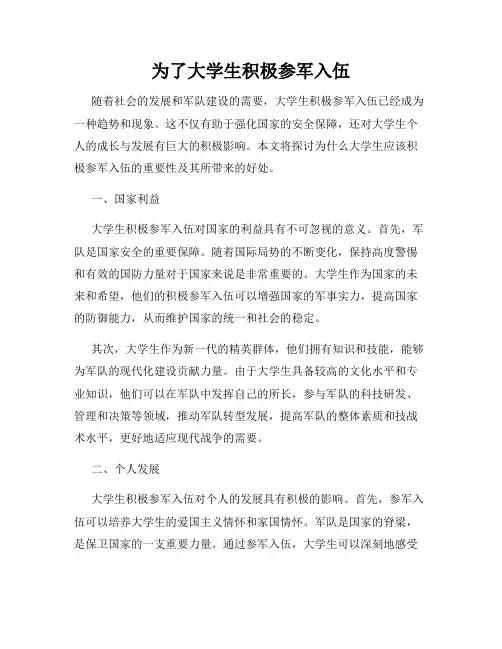 为了大学生积极参军入伍

随着社会的发展和军队建设的需要，大学生积极参军入伍已经成为一种趋势和现象。这不仅有助于强化国家的安全保障，还对大学生个人的成长与发展有巨大的积极影响。本文将探讨为什么大学生应该积极参军入伍的重要性及其所带来的好处。

一、国家利益

大学生积极参军入伍对国家的利益具有不可忽视的意义。首先，军队是国家安全的重要保障。随着国际局势的不断变化，保持高度警惕和有效的国防力量对于国家来说是非常重要的。大学生作为国家的未来和希望，他们的积极参军入伍可以增强国家的军事实力，提高国家的防御能力，从而维护国家的统一和社会的稳定。

其次，大学生作为新一代的精英群体，他们拥有知识和技能，能够为军队的现代化建设贡献力量。由于大学生具备较高的文化水平和专业知识，他们可以在军队中发挥自己的所长，参与军队的科技研发、管理和决策等领域，推动军队转型发展，提高军队的整体素质和技战术水平，更好地适应现代战争的需要。

二、个人发展

大学生积极参军入伍对个人的发展具有积极的影响。首先，参军入伍可以培养大学生的爱国主义情怀和家国情怀。军队是国家的脊梁，是保卫国家的一支重要力量。通过参军入伍，大学生可以深刻地感受